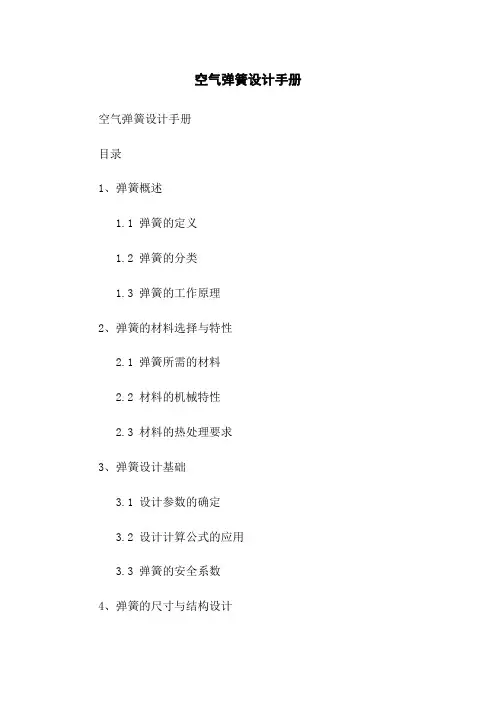 空气弹簧设计手册

空气弹簧设计手册

目录

1、弹簧概述

1.1 弹簧的定义

1.2 弹簧的分类

1.3 弹簧的工作原理

2、弹簧的材料选择与特性

2.1 弹簧所需的材料

2.2 材料的机械特性

2.3 材料的热处理要求

3、弹簧设计基础

3.1 设计参数的确定

3.2 设计计算公式的应用

3.3 弹簧的安全系数

4、弹簧的尺寸与结构设计